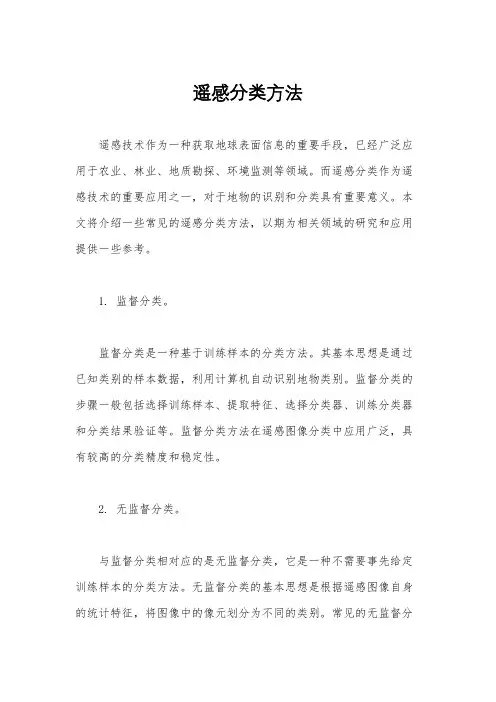 遥感分类方法

遥感技术作为一种获取地球表面信息的重要手段，已经广泛应用于农业、林业、地质勘探、环境监测等领域。而遥感分类作为遥感技术的重要应用之一，对于地物的识别和分类具有重要意义。本文将介绍一些常见的遥感分类方法，以期为相关领域的研究和应用提供一些参考。

1. 监督分类。

监督分类是一种基于训练样本的分类方法。其基本思想是通过已知类别的样本数据，利用计算机自动识别地物类别。监督分类的步骤一般包括选择训练样本、提取特征、选择分类器、训练分类器和分类结果验证等。监督分类方法在遥感图像分类中应用广泛，具有较高的分类精度和稳定性。

2. 无监督分类。

与监督分类相对应的是无监督分类，它是一种不需要事先给定训练样本的分类方法。无监督分类的基本思想是根据遥感图像自身的统计特征，将图像中的像元划分为不同的类别。常见的无监督分